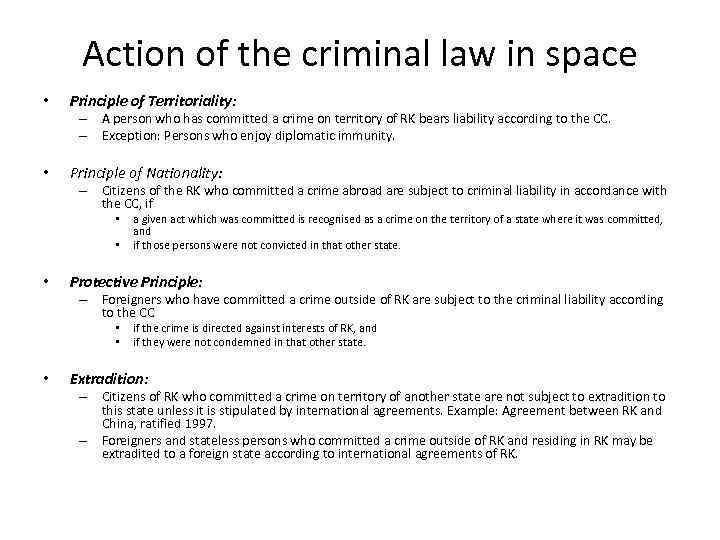 Action of the criminal law in space

• Principle of Territoriality:
– A person who has committed a crime on territory of RK bears liability according to the CC.
– Exception: Persons who enjoy diplomatic immunity.

• Principle of Nationality:
– Citizens of the RK who committed a crime abroad are subject to criminal liability in accordance with the CC, if
• a given act which was committed is recognised as a crime on the territory of a state where it was committed, and
• if those persons were not convicted in that other state.

• Protective Principle:
– Foreigners who have committed a crime outside of RK are subject to the criminal liability according to the CC
• if the crime is directed against interests of RK, and
• if they were not condemned in that other state.

• Extradition:
– Citizens of RK who committed a crime on territory of another state are not subject to extradition to this state unless it is stipulated by international agreements. Example: Agreement between RK and China, ratified 1997.
– Foreigners and stateless persons who committed a crime outside of RK and residing in RK may be extradited to a foreign state according to international agreements of RK.